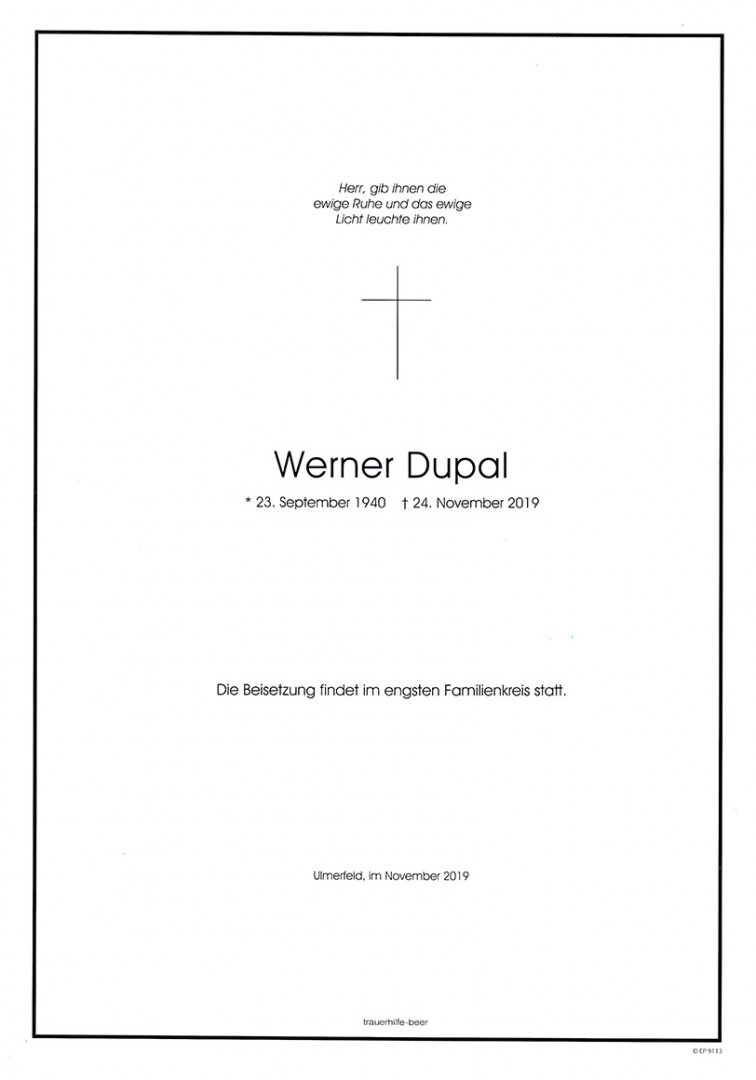 Herr, gib ihnen die ewige Ruhe und das ewige Licht leuchte ihnen.

Werner Dupal

* 23. September 1940 † 24. November 2019

Die Beisetzung findet im engsten Familienkreis statt.

Ulmerfeld, im November 2019

trauerhilfe-beer

© EP 9113